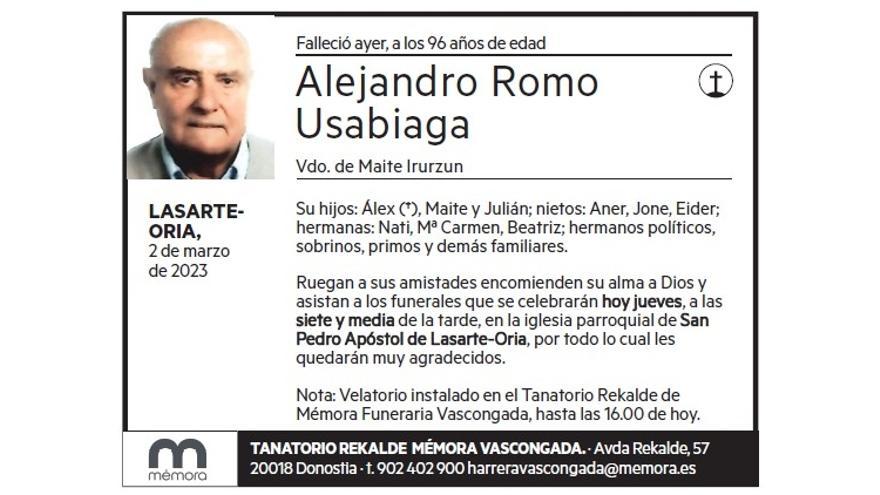 Falleció ayer, a los 96 años de edad

Alejandro Romo Usabiaga

Vdo. de Maite Irurzun

LASARTE-ORIA,
2 de marzo de 2023

Su hijos: Álex (†), Maite y Julián; nietos: Aner, Jone, Eider; hermanas: Nati, Mª Carmen, Beatriz; hermanos políticos, sobrinos, primos y demás familiares.

Ruegan a sus amistades encomienden su alma a Dios y asistan a los funerales que se celebrarán hoy jueves, a las siete y media de la tarde, en la iglesia parroquial de San Pedro Apóstol de Lasarte-Oria, por todo lo cual les quedarán muy agradecidos.

Nota: Velatorio instalado en el Tanatorio Rekalde de Mémora Funeraria Vascongada, hasta las 16.00 de hoy.

mémora

TANATORIO REKALDE MÉMORA VASCONGADA. · Avda Rekalde, 57
20018 Donostia · t. 902 402 900 harreravascongada@memora.es